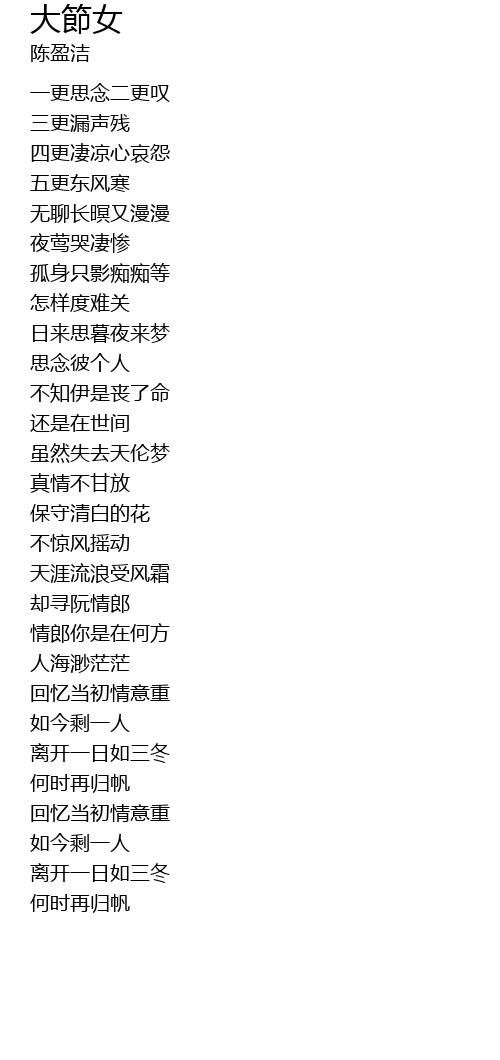 大節女
陈盈洁

一更思念二更叹
三更漏声残
四更凄凉心哀怨
五更东风寒
无聊长暝又漫漫
夜莺哭凄惨
孤身只影痴痴等
怎样度难关
日来思暮夜来梦
思念彼个人
不知伊是丧了命
还是在世间
虽然失去天伦梦
真情不甘放
保守清白的花
不惊风摇动
天涯流浪受风霜
却寻阮情郎
情郎你是在何方
人海渺茫茫
回忆当初情意重
如今剩一人
离开一日如三冬
何时再归帆
回忆当初情意重
如今剩一人
离开一日如三冬
何时再归帆